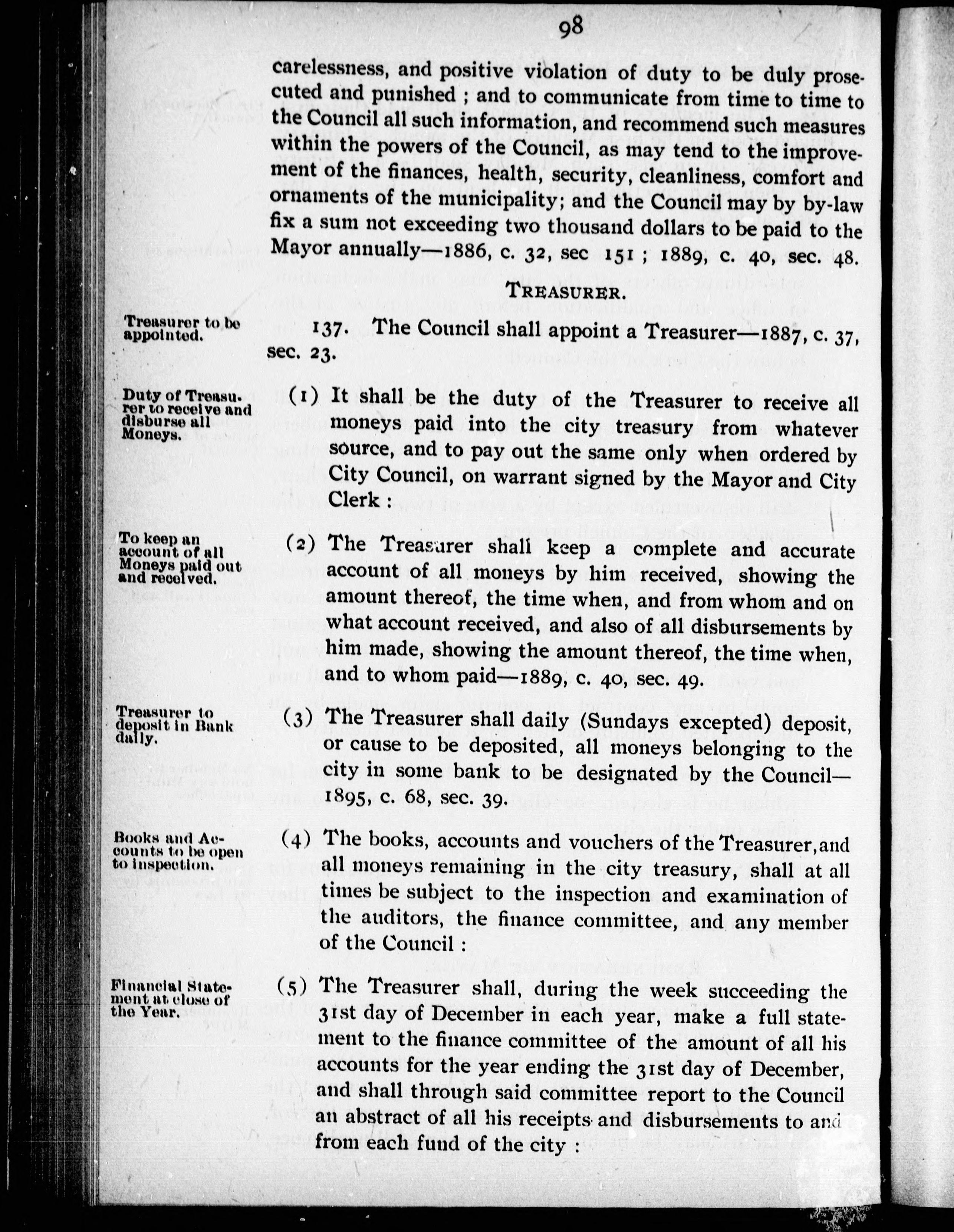 98

carelessness, and positive violation of duty to be duly prosecuted and punished ; and to communicate from time to time to the Council all such information, and recommend such measures within the powers of the Council, as may tend to the improvement of the finances, health, security, cleanliness, comfort and ornaments of the municipality; and the Council may by by-law fix a sum not exceeding two thousand dollars to be paid to the Mayor annually—1886, c. 32, sec 151 ; 1889, c. 40, sec. 48.

TREASURER.

Treasurer to be appointed.

137. The Council shall appoint a Treasurer—1887, c. 37, sec. 23.

Duty of Treasurer to receive and disburse all Moneys.

(1) It shall be the duty of the Treasurer to receive all moneys paid into the city treasury from whatever source, and to pay out the same only when ordered by City Council, on warrant signed by the Mayor and City Clerk :

To keep an account of all Moneys paid out and received.

(2) The Treasurer shall keep a complete and accurate account of all moneys by him received, showing the amount thereof, the time when, and from whom and on what account received, and also of all disbursements by him made, showing the amount thereof, the time when, and to whom paid—1889, c. 40, sec. 49.

Treasurer to deposit in Bank daily.

(3) The Treasurer shall daily (Sundays excepted) deposit, or cause to be deposited, all moneys belonging to the city in some bank to be designated by the Council—1895, c. 68, sec. 39.

Books and Accounts to be open to inspection.

(4) The books, accounts and vouchers of the Treasurer, and all moneys remaining in the city treasury, shall at all times be subject to the inspection and examination of the auditors, the finance committee, and any member of the Council :

Financial Statement at close of the Year.

(5) The Treasurer shall, during the week succeeding the 31st day of December in each year, make a full statement to the finance committee of the amount of all his accounts for the year ending the 31st day of December, and shall through said committee report to the Council an abstract of all his receipts and disbursements to and from each fund of the city :